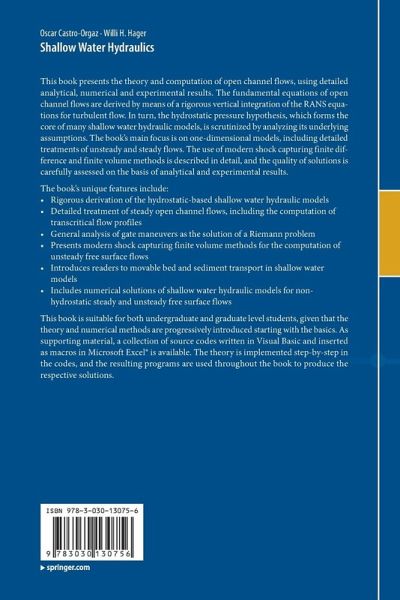 Oscar Castro-Orgaz · Willi H. Hager
Shallow Water Hydraulics

This book presents the theory and computation of open channel flows, using detailed analytical, numerical and experimental results. The fundamental equations of open channel flows are derived by means of a rigorous vertical integration of the RANS equations for turbulent flow. In turn, the hydrostatic pressure hypothesis, which forms the core of many shallow water hydraulic models, is scrutinized by analyzing its underlying assumptions. The book's main focus is on one-dimensional models, including detailed treatments of unsteady and steady flows. The use of modern shock capturing finite difference and finite volume methods is described in detail, and the quality of solutions is carefully assessed on the basis of analytical and experimental results.

The book's unique features include:
• Rigorous derivation of the hydrostatic-based shallow water hydraulic models
• Detailed treatment of steady open channel flows, including the computation of transcritical flow profiles
• General analysis of gate maneuvers as the solution of a Riemann problem
• Presents modern shock capturing finite volume methods for the computation of unsteady free surface flows
• Introduces readers to movable bed and sediment transport in shallow water models
• Includes numerical solutions of shallow water hydraulic models for non-hydrostatic steady and unsteady free surface flows

This book is suitable for both undergraduate and graduate level students, given that the theory and numerical methods are progressively introduced starting with the basics. As supporting material, a collection of source codes written in Visual Basic and inserted as macros in Microsoft Excel® is available. The theory is implemented step-by-step in the codes, and the resulting programs are used throughout the book to produce the respective solutions.

ISBN 978-3-030-13075-6
9 783030 130756
▸ springer.com